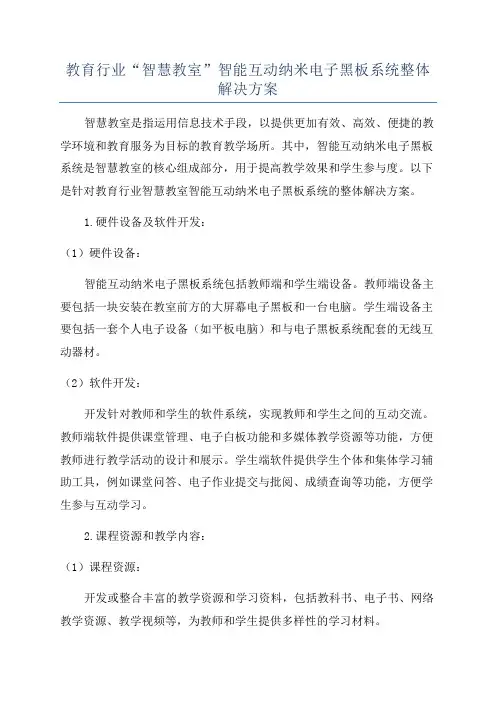 教育行业“智慧教室”智能互动纳米电子黑板系统整体解决方案

智慧教室是指运用信息技术手段，以提供更加有效、高效、便捷的教学环境和教育服务为目标的教育教学场所。其中，智能互动纳米电子黑板系统是智慧教室的核心组成部分，用于提高教学效果和学生参与度。以下是针对教育行业智慧教室智能互动纳米电子黑板系统的整体解决方案。

1.硬件设备及软件开发：

（1）硬件设备：

智能互动纳米电子黑板系统包括教师端和学生端设备。教师端设备主要包括一块安装在教室前方的大屏幕电子黑板和一台电脑。学生端设备主要包括一套个人电子设备（如平板电脑）和与电子黑板系统配套的无线互动器材。

（2）软件开发：

开发针对教师和学生的软件系统，实现教师和学生之间的互动交流。教师端软件提供课堂管理、电子白板功能和多媒体教学资源等功能，方便教师进行教学活动的设计和展示。学生端软件提供学生个体和集体学习辅助工具，例如课堂问答、电子作业提交与批阅、成绩查询等功能，方便学生参与互动学习。

2.课程资源和教学内容：

（1）课程资源：

开发或整合丰富的教学资源和学习资料，包括教科书、电子书、网络教学资源、教学视频等，为教师和学生提供多样性的学习材料。